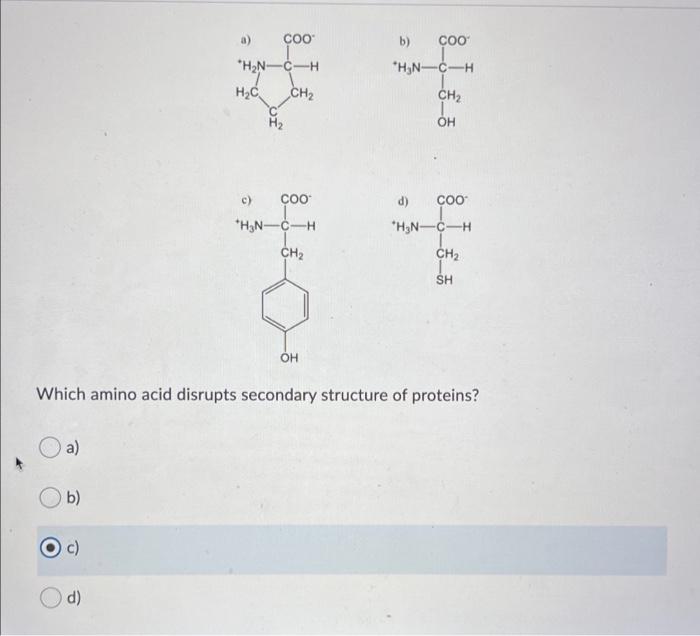 a) $COO^-$
$^+H_2N—C—H$
$H_2C$ $CH_2$
$C$
$H_2$

b) $COO^-$
$^+H_3N—C—H$
$CH_2$
$OH$

c) $COO^-$
$^+H_3N—C—H$
$CH_2$
$OH$

d) $COO^-$
$^+H_3N—C—H$
$CH_2$
$SH$

Which amino acid disrupts secondary structure of proteins?

a)

b)

c)

d)